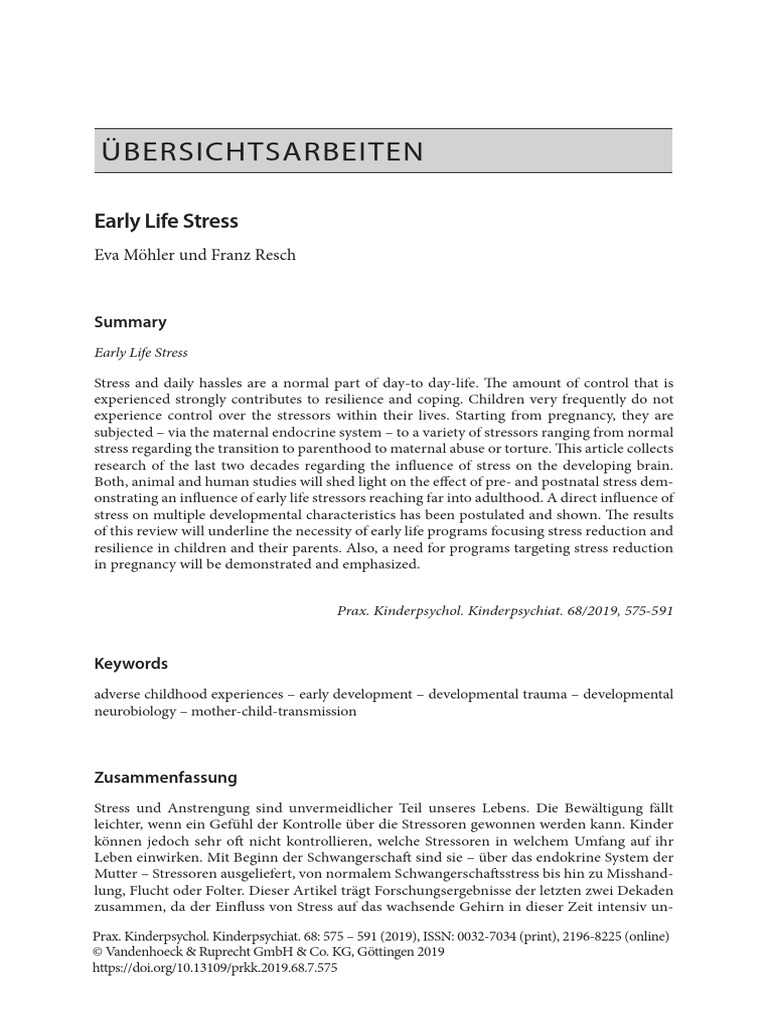 ÜBERSICHTSARBEITEN

Early Life Stress

Eva Möhler und Franz Resch

Summary

Early Life Stress

Stress and daily hassles are a normal part of day-to day-life. The amount of control that is experienced strongly contributes to resilience and coping. Children very frequently do not experience control over the stressors within their lives. Starting from pregnancy, they are subjected – via the maternal endocrine system – to a variety of stressors ranging from normal stress regarding the transition to parenthood to maternal abuse or torture. This article collects research of the last two decades regarding the influence of stress on the developing brain. Both, animal and human studies will shed light on the effect of pre- and postnatal stress demonstrating an influence of early life stressors reaching far into adulthood. A direct influence of stress on multiple developmental characteristics has been postulated and shown. The results of this review will underline the necessity of early life programs focusing stress reduction and resilience in children and their parents. Also, a need for programs targeting stress reduction in pregnancy will be demonstrated and emphasized.

Prax. Kinderpsychol. Kinderpsychiat. 68/2019, 575-591

Keywords

adverse childhood experiences – early development – developmental trauma – developmental neurobiology – mother-child-transmission

Zusammenfassung

Stress und Anstrengung sind unvermeidlicher Teil unseres Lebens. Die Bewältigung fällt leichter, wenn ein Gefühl der Kontrolle über die Stressoren gewonnen werden kann. Kinder können jedoch sehr oft nicht kontrollieren, welche Stressoren in welchem Umfang auf ihr Leben einwirken. Mit Beginn der Schwangerschaft sind sie – über das endokrine System der Mutter – Stressoren ausgeliefert, von normalem Schwangerschaftsstress bis hin zu Misshandlung, Flucht oder Folter. Dieser Artikel trägt Forschungsergebnisse der letzten zwei Dekaden zusammen, da der Einfluss von Stress auf das wachsende Gehirn in dieser Zeit intensiv un-

Prax. Kinderpsychol. Kinderpsychiat. 68: 575 – 591 (2019), ISSN: 0032-7034 (print), 2196-8225 (online)
© Vandenhoeck & Ruprecht GmbH & Co. KG, Göttingen 2019
https://doi.org/10.13109/prkk.2019.68.7.575